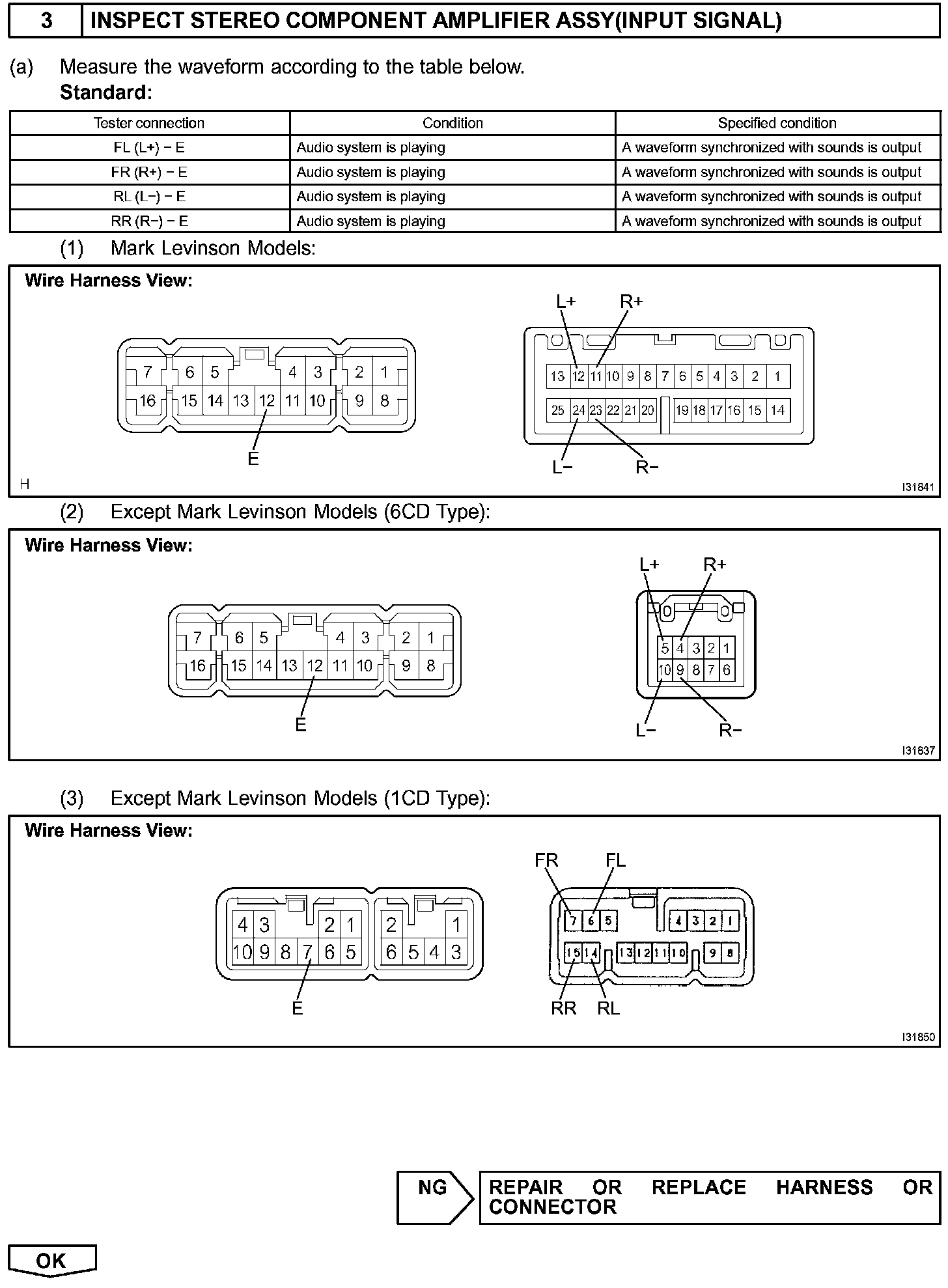 3 INSPECT STEREO COMPONENT AMPLIFIER ASSY(INPUT SIGNAL)

(a) Measure the waveform according to the table below.
Standard:

| Tester connection | Condition | Specified condition |
|---|---|---|
| FL (L+) − E | Audio system is playing | A waveform synchronized with sounds is output |
| FR (R+) − E | Audio system is playing | A waveform synchronized with sounds is output |
| RL (L−) − E | Audio system is playing | A waveform synchronized with sounds is output |
| RR (R−) − E | Audio system is playing | A waveform synchronized with sounds is output |

(1) Mark Levinson Models:

Wire Harness View:

7 6 5 4 3 2 1
16 15 14 13 12 11 10 9 8
E

L+ R+
13 12 11 10 9 8 7 6 5 4 3 2 1
25 24 23 22 21 20 19 18 17 16 15 14
L− R−

H
I31841

(2) Except Mark Levinson Models (6CD Type):

Wire Harness View:

7 6 5 4 3 2 1
16 15 14 13 12 11 10 9 8
E

L+ R+
5 4 3 2 1
10 9 8 7 6
L− R−

I31837

(3) Except Mark Levinson Models (1CD Type):

Wire Harness View:

4 3 2 1
10 9 8 7 6 5
2 1
6 5 4 3
E

FR FL
7 6 5 4 3 2 1
15 14 13 12 11 10 9 8
RR RL

I31850

NG REPAIR OR REPLACE HARNESS OR CONNECTOR

OK